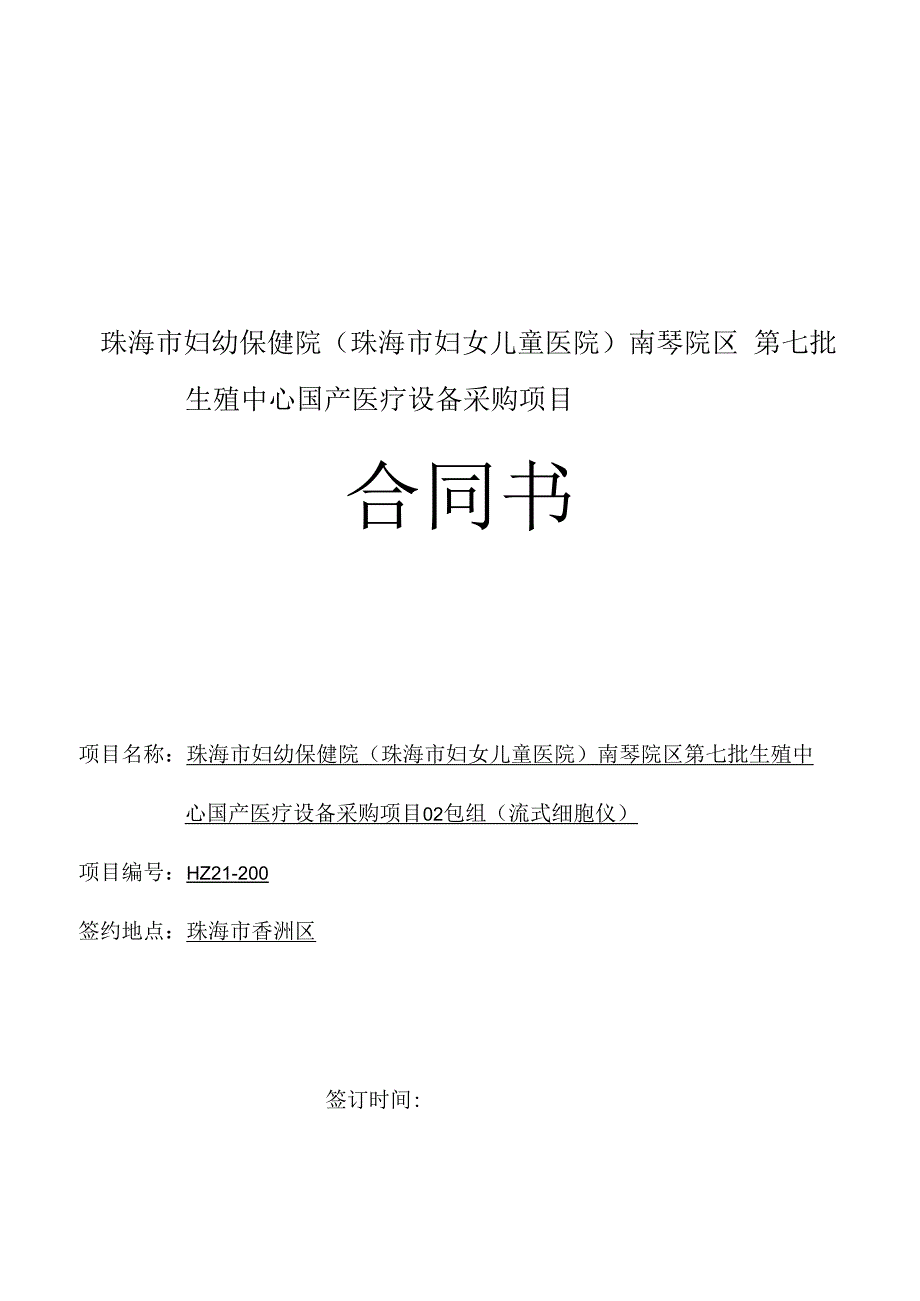 珠海市妇幼保健院（珠海市妇女儿童医院）南琴院区 第七批生殖中心国产医疗设备采购项目

合同书

项目名称：珠海市妇幼保健院（珠海市妇女儿童医院）南琴院区第七批生殖中心国产医疗设备采购项目02包组（流式细胞仪）

项目编号：HZ21-200

签约地点：珠海市香洲区

签订时间：